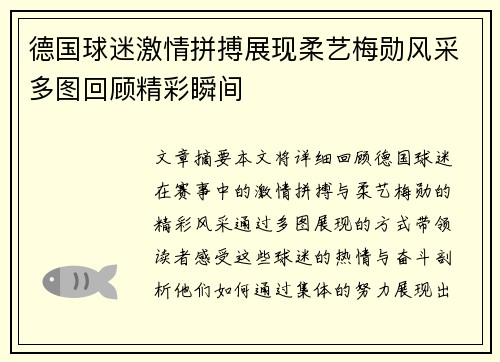 德国球迷激情拼搏展现柔艺梅勋风采多图回顾精彩瞬间

文章摘要本文将详细回顾德国球迷在赛事中的激情拼搏与柔艺梅勋的精彩风采通过多图展现的方式带领读者感受这些球迷的热情与奋斗剖析他们如何通过集体的努力展现出